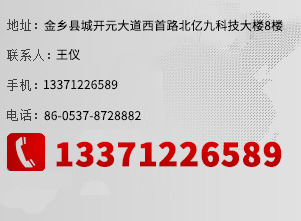 地址：金乡县城开元大道西首路北亿九科技大楼8楼

联系人：王仪

手机：13371226589

电话：86-0537-8728882

13371226589